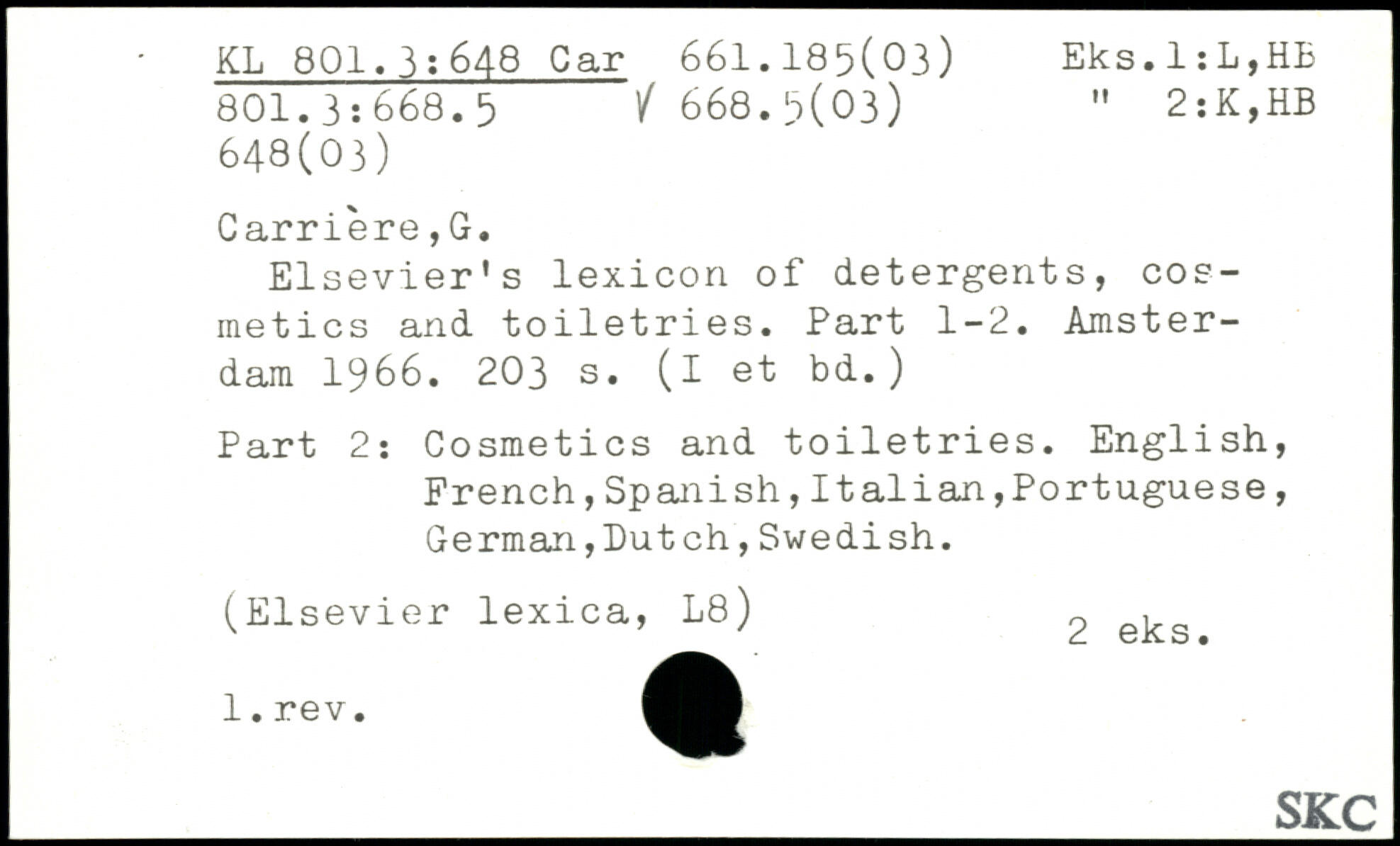 KL 801.3:648 Car 661.185(03) Eks.1:L,HB
801.3:668.5 √ 668.5(03) " 2:K,HB
648(03)

Carrière,G.

Elsevier's lexicon of detergents, cosmetics and toiletries. Part 1-2. Amsterdam 1966. 203 s. (I et bd.)

Part 2: Cosmetics and toiletries. English, French,Spanish,Italian,Portuguese, German,Dutch,Swedish.

(Elsevier lexica, L8)

2 eks.

1.rev.

SKC